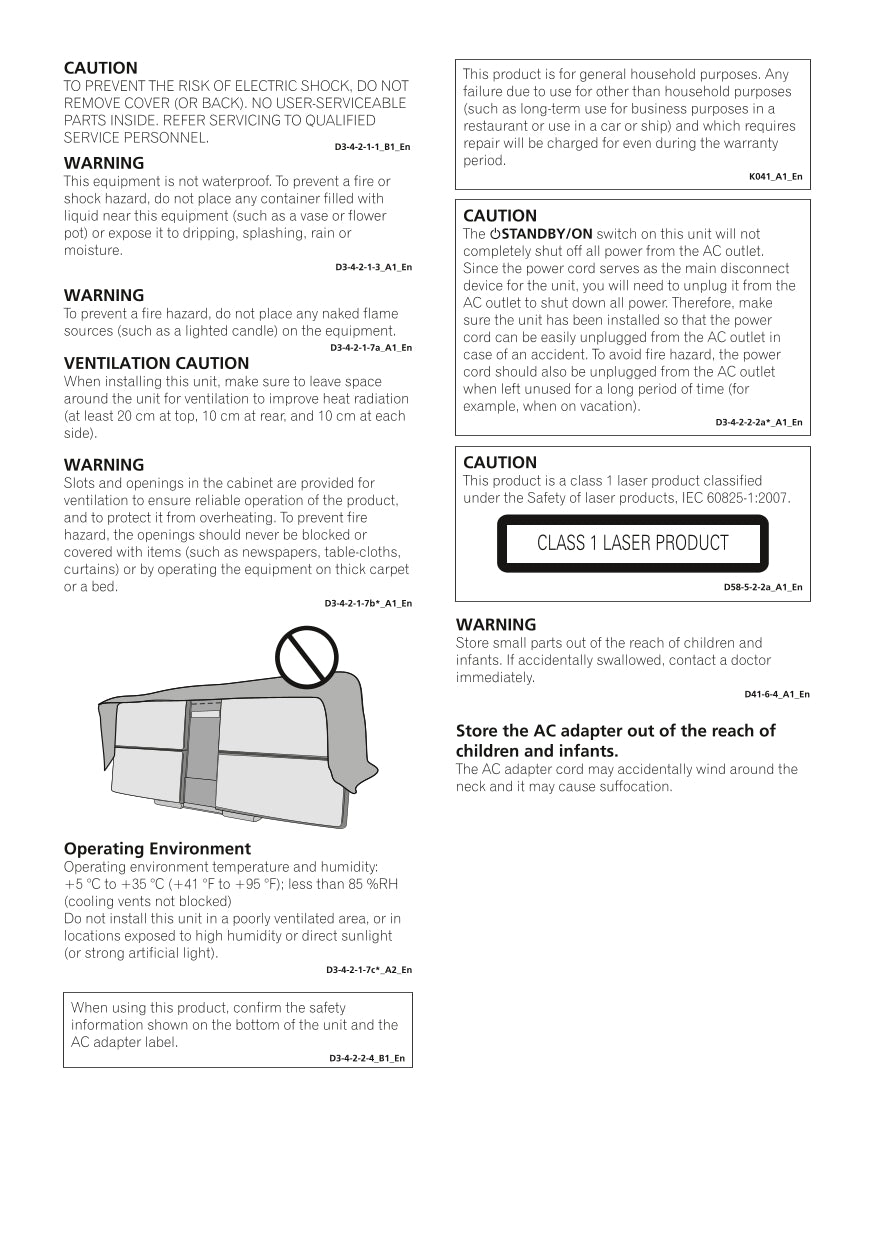 CAUTION
TO PREVENT THE RISK OF ELECTRIC SHOCK, DO NOT REMOVE COVER (OR BACK). NO USER-SERVICEABLE PARTS INSIDE. REFER SERVICING TO QUALIFIED SERVICE PERSONNEL.
D3-4-2-1-1_B1_En

WARNING
This equipment is not waterproof. To prevent a fire or shock hazard, do not place any container filled with liquid near this equipment (such as a vase or flower pot) or expose it to dripping, splashing, rain or moisture.
D3-4-2-1-3_A1_En

WARNING
To prevent a fire hazard, do not place any naked flame sources (such as a lighted candle) on the equipment.
D3-4-2-1-7a_A1_En

VENTILATION CAUTION
When installing this unit, make sure to leave space around the unit for ventilation to improve heat radiation (at least 20 cm at top, 10 cm at rear, and 10 cm at each side).

WARNING
Slots and openings in the cabinet are provided for ventilation to ensure reliable operation of the product, and to protect it from overheating. To prevent fire hazard, the openings should never be blocked or covered with items (such as newspapers, table-cloths, curtains) or by operating the equipment on thick carpet or a bed.
D3-4-2-1-7b*_A1_En

Operating Environment
Operating environment temperature and humidity: +5 °C to +35 °C (+41 °F to +95 °F); less than 85 %RH (cooling vents not blocked)
Do not install this unit in a poorly ventilated area, or in locations exposed to high humidity or direct sunlight (or strong artificial light).
D3-4-2-1-7c*_A2_En

When using this product, confirm the safety information shown on the bottom of the unit and the AC adapter label.
D3-4-2-2-4_B1_En

This product is for general household purposes. Any failure due to use for other than household purposes (such as long-term use for business purposes in a restaurant or use in a car or ship) and which requires repair will be charged for even during the warranty period.
K041_A1_En

CAUTION
The ⏻STANDBY/ON switch on this unit will not completely shut off all power from the AC outlet. Since the power cord serves as the main disconnect device for the unit, you will need to unplug it from the AC outlet to shut down all power. Therefore, make sure the unit has been installed so that the power cord can be easily unplugged from the AC outlet in case of an accident. To avoid fire hazard, the power cord should also be unplugged from the AC outlet when left unused for a long period of time (for example, when on vacation).
D3-4-2-2-2a*_A1_En

CAUTION
This product is a class 1 laser product classified under the Safety of laser products, IEC 60825-1:2007.
CLASS 1 LASER PRODUCT
D58-5-2-2a_A1_En

WARNING
Store small parts out of the reach of children and infants. If accidentally swallowed, contact a doctor immediately.
D41-6-4_A1_En

Store the AC adapter out of the reach of children and infants.
The AC adapter cord may accidentally wind around the neck and it may cause suffocation.